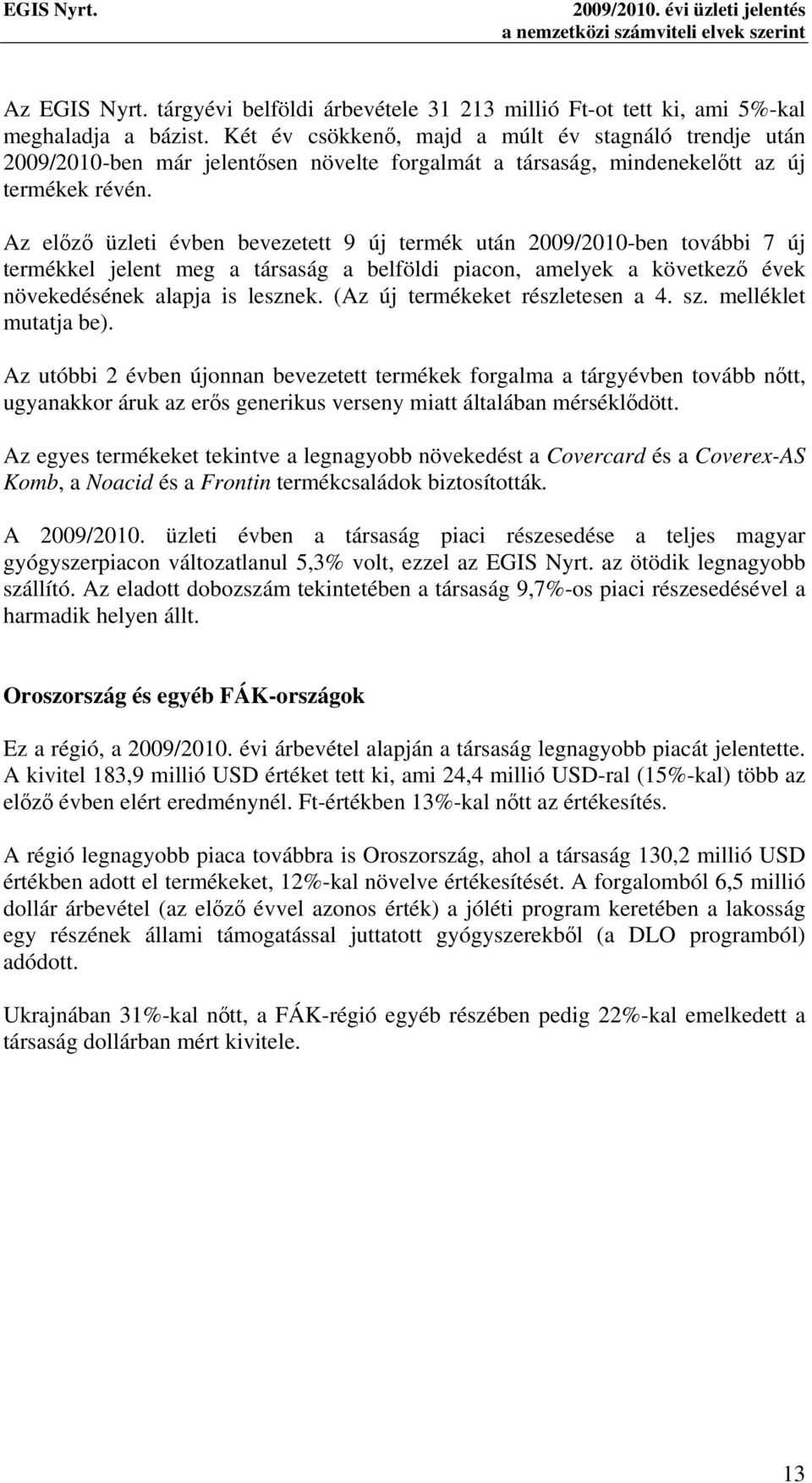 EGIS Nyrt.

2009/2010. évi üzleti jelentés
a nemzetközi számviteli elvek szerint

Az EGIS Nyrt. tárgyévi belföldi árbevétele 31 213 millió Ft-ot tett ki, ami 5%-kal meghaladja a bázist. Két év csökkenő, majd a múlt év stagnáló trendje után 2009/2010-ben már jelentősen növelte forgalmát a társaság, mindenekelőtt az új termékek révén.

Az előző üzleti évben bevezetett 9 új termék után 2009/2010-ben további 7 új termékkel jelent meg a társaság a belföldi piacon, amelyek a következő évek növekedésének alapja is lesznek. (Az új termékeket részletesen a 4. sz. melléklet mutatja be).

Az utóbbi 2 évben újonnan bevezetett termékek forgalma a tárgyévben tovább nőtt, ugyanakkor áruk az erős generikus verseny miatt általában mérséklődött.

Az egyes termékeket tekintve a legnagyobb növekedést a Covercard és a Coverex-AS Komb, a Noacid és a Frontin termékcsaládok biztosították.

A 2009/2010. üzleti évben a társaság piaci részesedése a teljes magyar gyógyszerpiacon változatlanul 5,3% volt, ezzel az EGIS Nyrt. az ötödik legnagyobb szállító. Az eladott dobozszám tekintetében a társaság 9,7%-os piaci részesedésével a harmadik helyen állt.

Oroszország és egyéb FÁK-országok

Ez a régió, a 2009/2010. évi árbevétel alapján a társaság legnagyobb piacát jelentette. A kivitel 183,9 millió USD értéket tett ki, ami 24,4 millió USD-ral (15%-kal) több az előző évben elért eredménynél. Ft-értékben 13%-kal nőtt az értékesítés.

A régió legnagyobb piaca továbbra is Oroszország, ahol a társaság 130,2 millió USD értékben adott el termékeket, 12%-kal növelve értékesítését. A forgalomból 6,5 millió dollár árbevétel (az előző évvel azonos érték) a jóléti program keretében a lakosság egy részének állami támogatással juttatott gyógyszerekből (a DLO programból) adódott.

Ukrajnában 31%-kal nőtt, a FÁK-régió egyéb részében pedig 22%-kal emelkedett a társaság dollárban mért kivitele.

13